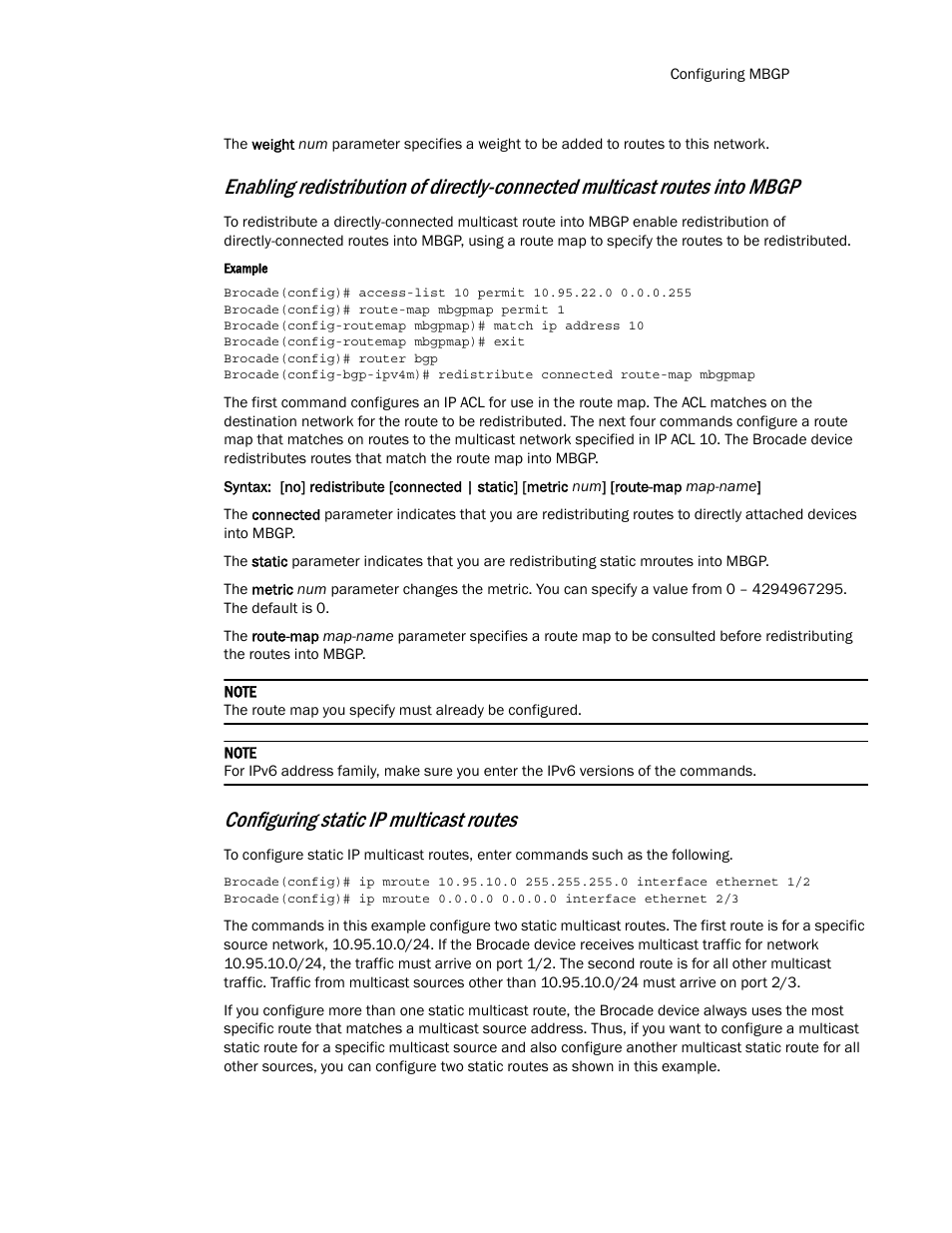 Configuring MBGP

The weight num parameter specifies a weight to be added to routes to this network.

Enabling redistribution of directly-connected multicast routes into MBGP

To redistribute a directly-connected multicast route into MBGP enable redistribution of directly-connected routes into MBGP, using a route map to specify the routes to be redistributed.

Example

Brocade(config)# access-list 10 permit 10.95.22.0 0.0.0.255
Brocade(config)# route-map mbgpmap permit 1
Brocade(config-routemap mbgpmap)# match ip address 10
Brocade(config-routemap mbgpmap)# exit
Brocade(config)# router bgp
Brocade(config-bgp-ipv4m)# redistribute connected route-map mbgpmap

The first command configures an IP ACL for use in the route map. The ACL matches on the destination network for the route to be redistributed. The next four commands configure a route map that matches on routes to the multicast network specified in IP ACL 10. The Brocade device redistributes routes that match the route map into MBGP.

Syntax: [no] redistribute [connected | static] [metric num] [route-map map-name]

The connected parameter indicates that you are redistributing routes to directly attached devices into MBGP.

The static parameter indicates that you are redistributing static mroutes into MBGP.

The metric num parameter changes the metric. You can specify a value from 0 – 4294967295. The default is 0.

The route-map map-name parameter specifies a route map to be consulted before redistributing the routes into MBGP.

NOTE
The route map you specify must already be configured.

NOTE
For IPv6 address family, make sure you enter the IPv6 versions of the commands.

Configuring static IP multicast routes

To configure static IP multicast routes, enter commands such as the following.

Brocade(config)# ip mroute 10.95.10.0 255.255.255.0 interface ethernet 1/2
Brocade(config)# ip mroute 0.0.0.0 0.0.0.0 interface ethernet 2/3

The commands in this example configure two static multicast routes. The first route is for a specific source network, 10.95.10.0/24. If the Brocade device receives multicast traffic for network 10.95.10.0/24, the traffic must arrive on port 1/2. The second route is for all other multicast traffic. Traffic from multicast sources other than 10.95.10.0/24 must arrive on port 2/3.

If you configure more than one static multicast route, the Brocade device always uses the most specific route that matches a multicast source address. Thus, if you want to configure a multicast static route for a specific multicast source and also configure another multicast static route for all other sources, you can configure two static routes as shown in this example.